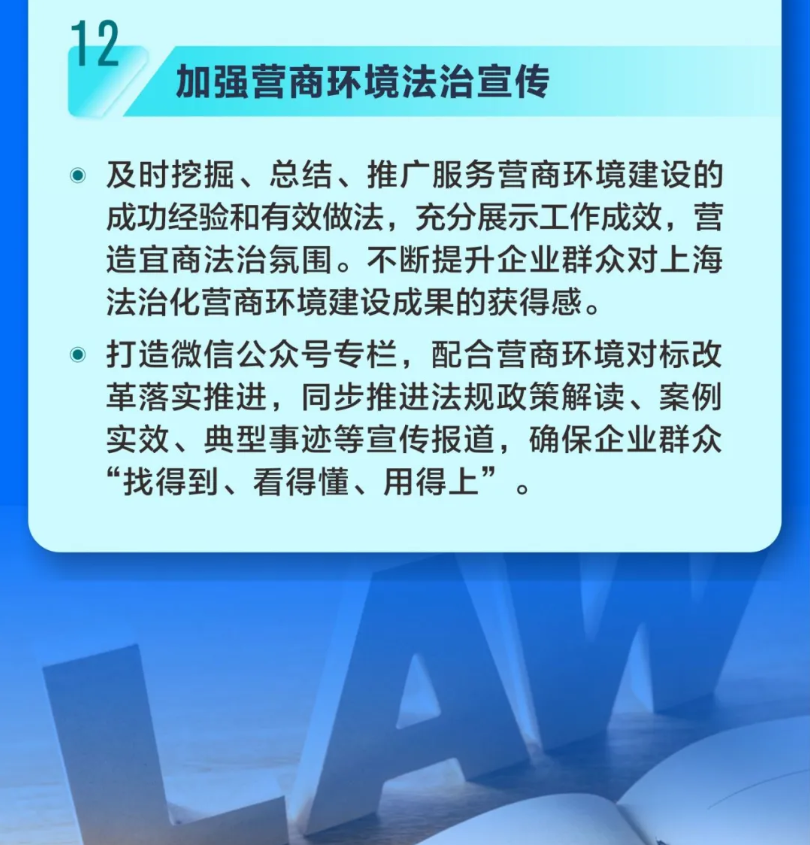 12

加强营商环境法治宣传

及时挖掘、总结、推广服务营商环境建设的成功经验和有效做法，充分展示工作成效，营造宜商法治氛围。不断提升企业群众对上海法治化营商环境建设成果的获得感。

打造微信公众号专栏，配合营商环境对标改革落实推进，同步推进法规政策解读、案例实效、典型事迹等宣传报道，确保企业群众“找得到、看得懂、用得上”。

LAW